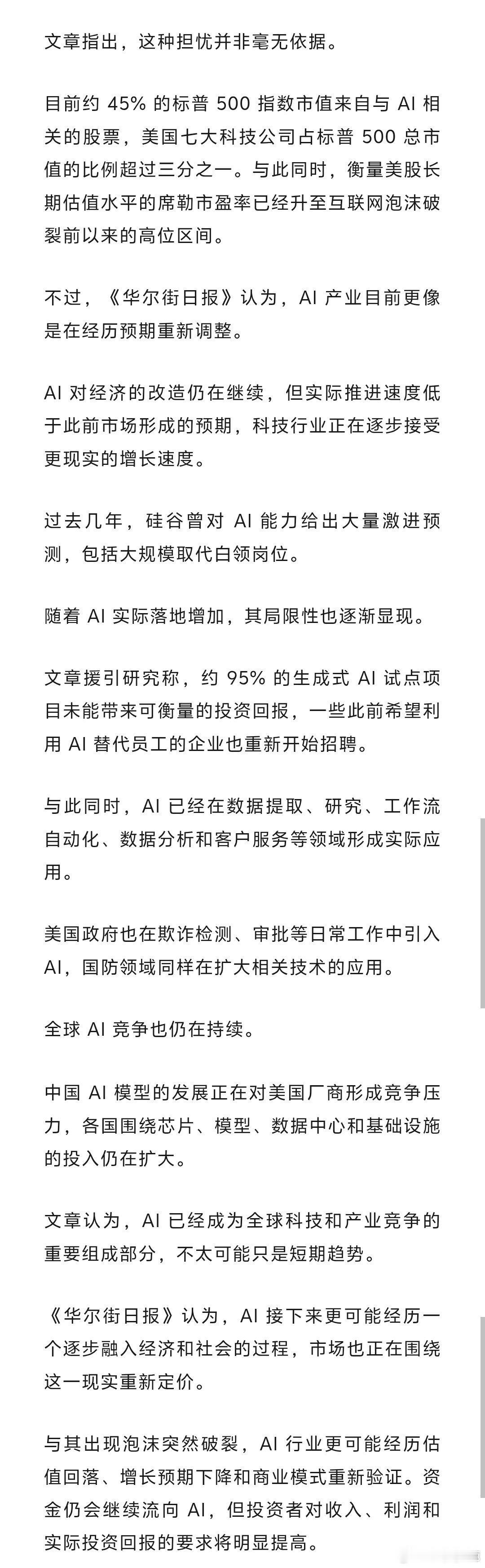 文章指出，这种担忧并非毫无依据。

目前约 45% 的标普 500 指数市值来自与 AI 相关的股票，美国七大科技公司占标普 500 总市值的比例超过三分之一。与此同时，衡量美股长期估值水平的席勒市盈率已经升至互联网泡沫破裂前以来的高位区间。

不过，《华尔街日报》认为，AI 产业目前更像是在经历预期重新调整。

AI 对经济的改造仍在继续，但实际推进速度低于此前市场形成的预期，科技行业正在逐步接受更现实的增长速度。

过去几年，硅谷曾对 AI 能力给出大量激进预测，包括大规模取代白领岗位。

随着 AI 实际落地增加，其局限性也逐渐显现。

文章援引研究称，约 95% 的生成式 AI 试点项目未能带来可衡量的投资回报，一些此前希望利用 AI 替代员工的企业也重新开始招聘。

与此同时，AI 已经在数据提取、研究、工作流自动化、数据分析和客户服务等领域形成实际应用。

美国政府也在欺诈检测、审批等日常工作中引入 AI，国防领域同样在扩大相关技术的应用。

全球 AI 竞争也仍在持续。

中国 AI 模型的发展正在对美国厂商形成竞争压力，各国围绕芯片、模型、数据中心和基础设施的投入仍在扩大。

文章认为，AI 已经成为全球科技和产业竞争的重要组成部分，不太可能只是短期趋势。

《华尔街日报》认为，AI 接下来更可能经历一个逐步融入经济和社会的过程，市场也正在围绕这一现实重新定价。

与其出现泡沫突然破裂，AI 行业更可能经历估值回落、增长预期下降和商业模式重新验证。资金仍会继续流向 AI，但投资者对收入、利润和实际投资回报的要求将明显提高。